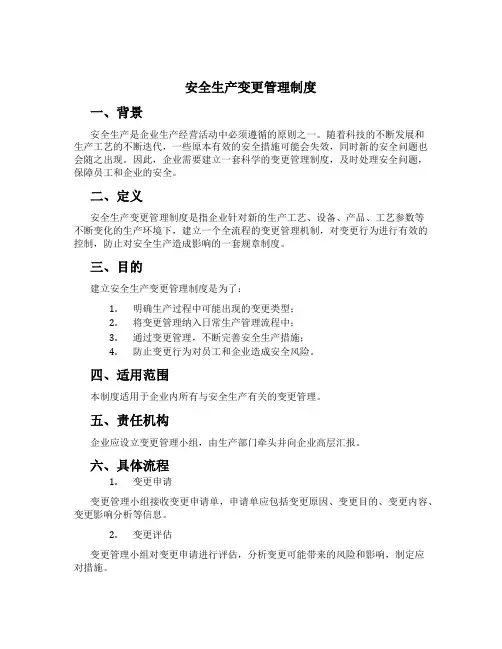 安全生产变更管理制度

一、背景

安全生产是企业生产经营活动中必须遵循的原则之一。随着科技的不断发展和生产工艺的不断迭代，一些原本有效的安全措施可能会失效，同时新的安全问题也会随之出现。因此，企业需要建立一套科学的变更管理制度，及时处理安全问题，保障员工和企业的安全。

二、定义

安全生产变更管理制度是指企业针对新的生产工艺、设备、产品、工艺参数等不断变化的生产环境下，建立一个全流程的变更管理机制，对变更行为进行有效的控制，防止对安全生产造成影响的一套规章制度。

三、目的

建立安全生产变更管理制度是为了：

1. 明确生产过程中可能出现的变更类型；
2. 将变更管理纳入日常生产管理流程中；
3. 通过变更管理，不断完善安全生产措施；
4. 防止变更行为对员工和企业造成安全风险。

四、适用范围

本制度适用于企业内所有与安全生产有关的变更管理。

五、责任机构

企业应设立变更管理小组，由生产部门牵头并向企业高层汇报。

六、具体流程

1. 变更申请

变更管理小组接收变更申请单，申请单应包括变更原因、变更目的、变更内容、变更影响分析等信息。

2. 变更评估

变更管理小组对变更申请进行评估，分析变更可能带来的风险和影响，制定应对措施。